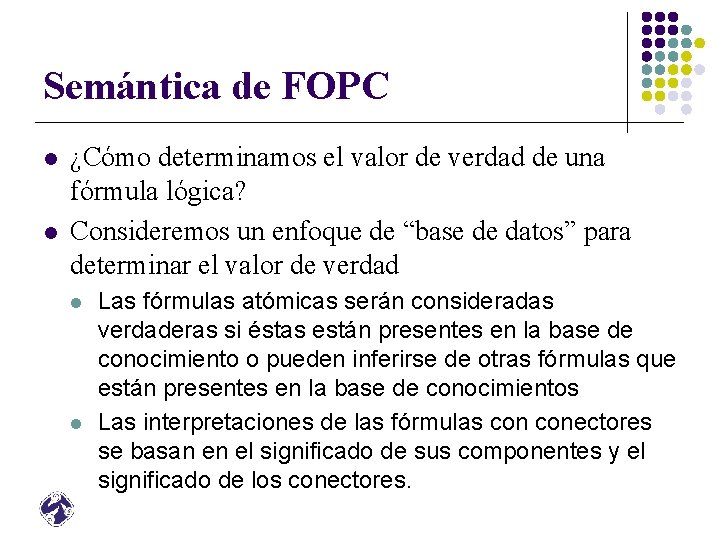 Semántica de FOPC

• ¿Cómo determinamos el valor de verdad de una fórmula lógica?

• Consideremos un enfoque de "base de datos" para determinar el valor de verdad

• Las fórmulas atómicas serán consideradas verdaderas si éstas están presentes en la base de conocimiento o pueden inferirse de otras fórmulas que están presentes en la base de conocimientos

• Las interpretaciones de las fórmulas con conectores se basan en el significado de sus componentes y el significado de los conectores.